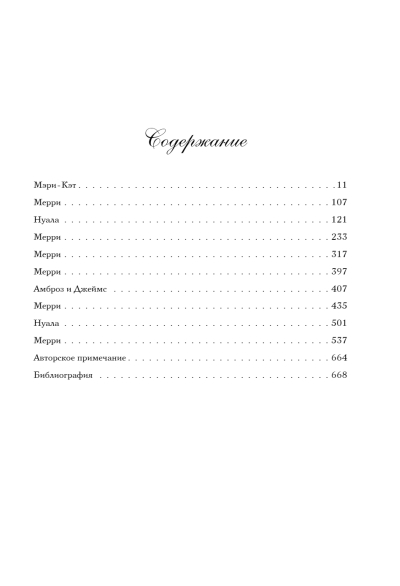 Содержание

Мэри-Кэт 11
Мерри 107
Нуала 121
Мерри 233
Мерри 317
Мерри 397
Амброз и Джеймс 407
Мерри 435
Нуала 501
Мерри 537
Авторское примечание 664
Библиография 668